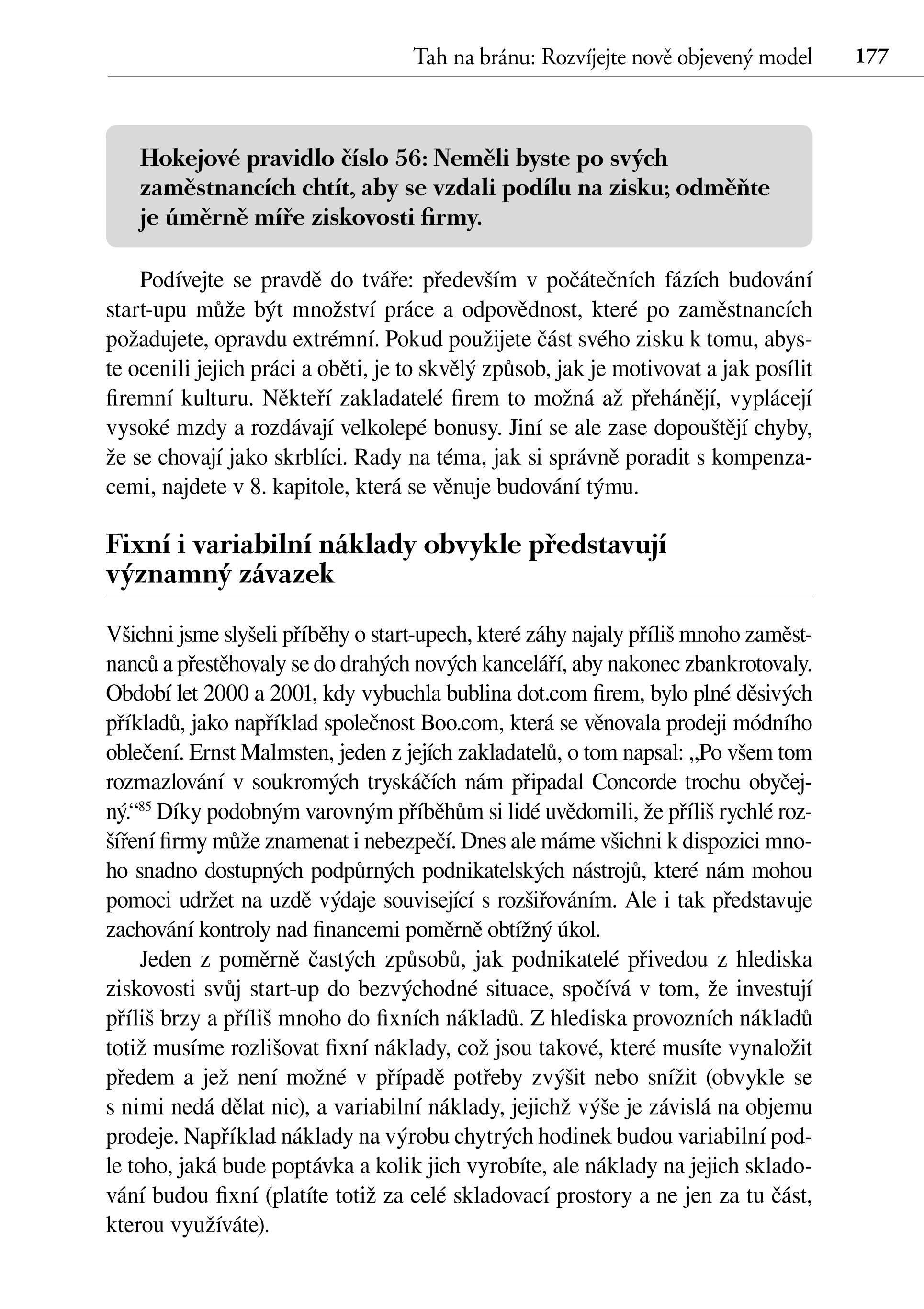 Tah na bránu: Rozvíjejte nově objevený model 177

Hokejové pravidlo číslo 56: Neměli byste po svých zaměstnancích chtít, aby se vzdali podílu na zisku; odměňte je úměrně míře ziskovosti firmy.

Podívejte se pravdě do tváře: především v počátečních fázích budování start-upu může být množství práce a odpovědnost, které po zaměstnancích požadujete, opravdu extrémní. Pokud použijete část svého zisku k tomu, abyste ocenili jejich práci a oběti, je to skvělý způsob, jak je motivovat a jak posílit firemní kulturu. Někteří zakladatelé firem to možná až přehánějí, vyplácejí vysoké mzdy a rozdávají velkolepé bonusy. Jiní se ale zase dopouštějí chyby, že se chovají jako skrblíci. Rady na téma, jak si správně poradit s kompenzacemi, najdete v 8. kapitole, která se věnuje budování týmu.

Fixní i variabilní náklady obvykle představují významný závazek

Všichni jsme slyšeli příběhy o start-upech, které záhy najaly příliš mnoho zaměstnanců a přestěhovaly se do drahých nových kanceláří, aby nakonec zbankrotovaly. Období let 2000 a 2001, kdy vybuchla bublina dot.com firem, bylo plné děsivých příkladů, jako například společnost Boo.com, která se věnovala prodeji módního oblečení. Ernst Malmsten, jeden z jejích zakladatelů, o tom napsal: „Po všem tom rozmazlování v soukromých tryskáčích nám připadal Concorde trochu obyčejný.“$^{85}$ Díky podobným varovným příběhům si lidé uvědomili, že příliš rychlé rozšíření firmy může znamenat i nebezpečí. Dnes ale máme všichni k dispozici mnoho snadno dostupných podpůrných podnikatelských nástrojů, které nám mohou pomoci udržet na uzdě výdaje související s rozšiřováním. Ale i tak představuje zachování kontroly nad financemi poměrně obtížný úkol.

Jeden z poměrně častých způsobů, jak podnikatelé přivedou z hlediska ziskovosti svůj start-up do bezvýchodné situace, spočívá v tom, že investují příliš brzy a příliš mnoho do fixních nákladů. Z hlediska provozních nákladů totiž musíme rozlišovat fixní náklady, což jsou takové, které musíte vynaložit předem a jež není možné v případě potřeby zvýšit nebo snížit (obvykle se s nimi nedá dělat nic), a variabilní náklady, jejichž výše je závislá na objemu prodeje. Například náklady na výrobu chytrých hodinek budou variabilní podle toho, jaká bude poptávka a kolik jich vyrobíte, ale náklady na jejich skladování budou fixní (platíte totiž za celé skladovací prostory a ne jen za tu část, kterou využíváte).